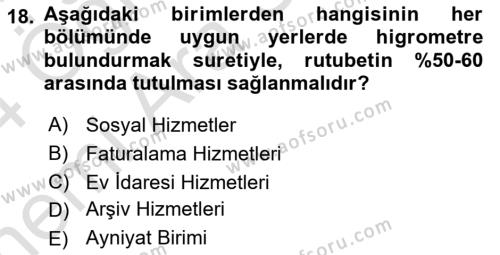 18. Aşağıdaki birimlerden hangisinin her bölümünde uygun yerlerde higrometre bulundurmak suretiyle, rutubetin %50-60 arasında tutulması sağlanmalıdır?

A) Sosyal Hizmetler
B) Faturalama Hizmetleri
C) Ev İdaresi Hizmetleri
D) Arşiv Hizmetleri
E) Ayniyat Birimi

www.aofsoru.com